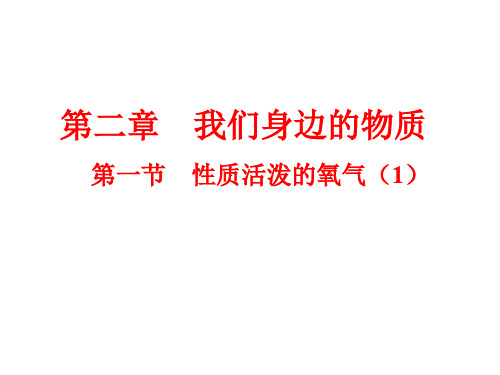 第二章　我们身边的物质

第一节　性质活泼的氧气（1）